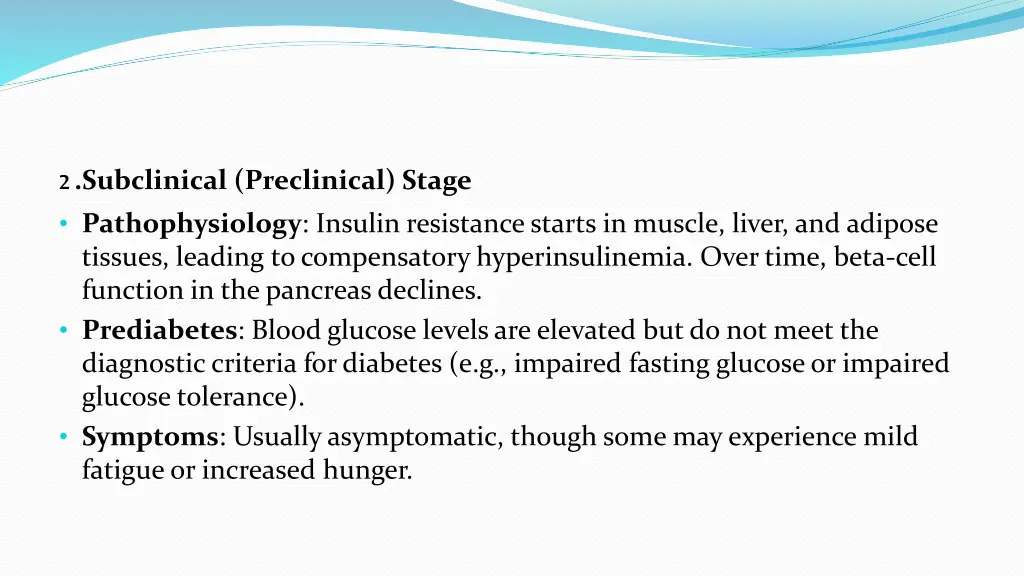 2 .Subclinical (Preclinical) Stage

• Pathophysiology: Insulin resistance starts in muscle, liver, and adipose tissues, leading to compensatory hyperinsulinemia. Over time, beta-cell function in the pancreas declines.
• Prediabetes: Blood glucose levels are elevated but do not meet the diagnostic criteria for diabetes (e.g., impaired fasting glucose or impaired glucose tolerance).
• Symptoms: Usually asymptomatic, though some may experience mild fatigue or increased hunger.